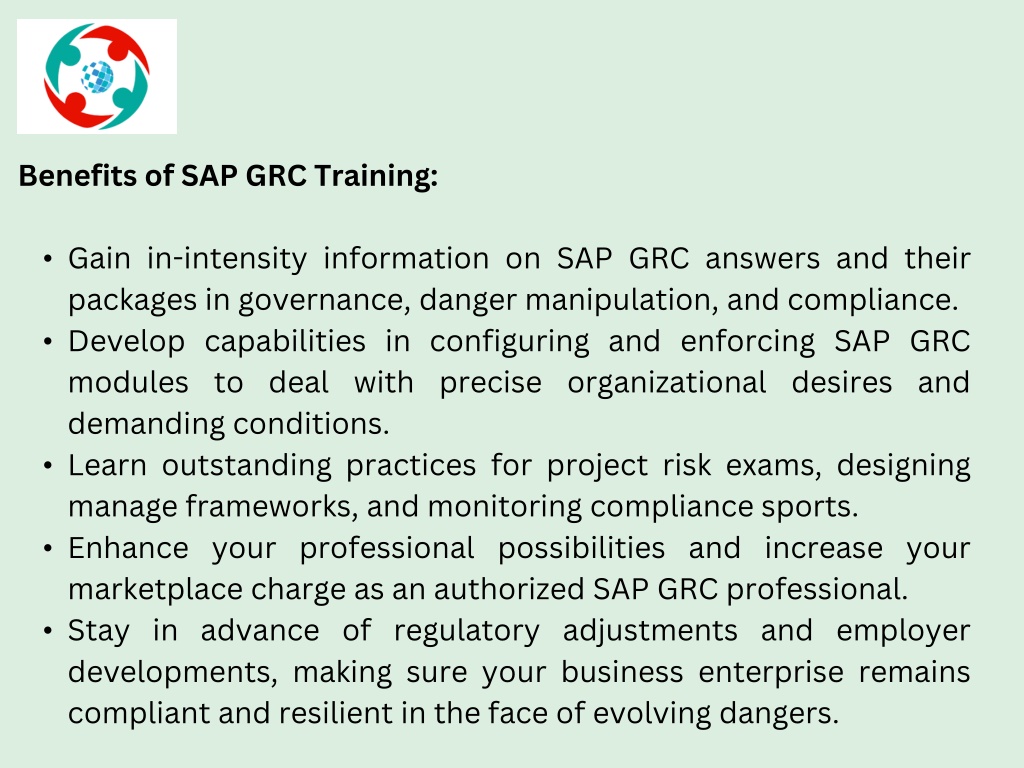 Benefits of SAP GRC Training:

• Gain in-intensity information on SAP GRC answers and their packages in governance, danger manipulation, and compliance.
• Develop capabilities in configuring and enforcing SAP GRC modules to deal with precise organizational desires and demanding conditions.
• Learn outstanding practices for project risk exams, designing manage frameworks, and monitoring compliance sports.
• Enhance your professional possibilities and increase your marketplace charge as an authorized SAP GRC professional.
• Stay in advance of regulatory adjustments and employer developments, making sure your business enterprise remains compliant and resilient in the face of evolving dangers.